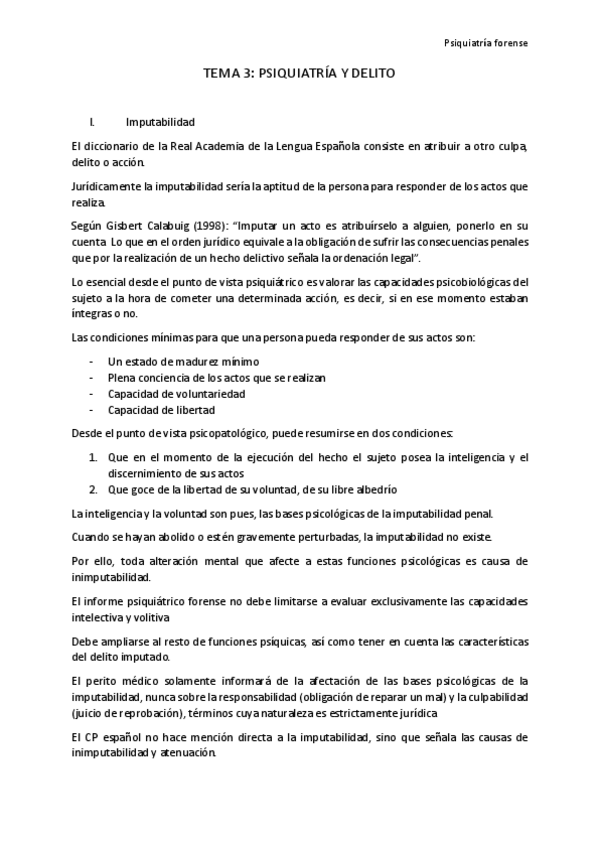 Psiquiatría forense

TEMA 3: PSIQUIATRÍA Y DELITO

I. Imputabilidad

El diccionario de la Real Academia de la Lengua Española consiste en atribuir a otro culpa, delito o acción.

Jurídicamente la imputabilidad sería la aptitud de la persona para responder de los actos que realiza.

Según Gisbert Calabuig (1998): "Imputar un acto es atribuírselo a alguien, ponerlo en su cuenta. Lo que en el orden jurídico equivale a la obligación de sufrir las consecuencias penales que por la realización de un hecho delictivo señala la ordenación legal".

Lo esencial desde el punto de vista psiquiátrico es valorar las capacidades psicobiológicas del sujeto a la hora de cometer una determinada acción, es decir, si en ese momento estaban íntegras o no.

Las condiciones mínimas para que una persona pueda responder de sus actos son:

- Un estado de madurez mínimo
- Plena conciencia de los actos que se realizan
- Capacidad de voluntariedad
- Capacidad de libertad

Desde el punto de vista psicopatológico, puede resumirse en dos condiciones:

1. Que en el momento de la ejecución del hecho el sujeto posea la inteligencia y el discernimiento de sus actos
2. Que goce de la libertad de su voluntad, de su libre albedrío

La inteligencia y la voluntad son pues, las bases psicológicas de la imputabilidad penal.

Cuando se hayan abolido o estén gravemente perturbadas, la imputabilidad no existe.

Por ello, toda alteración mental que afecte a estas funciones psicológicas es causa de inimputabilidad.

El informe psiquiátrico forense no debe limitarse a evaluar exclusivamente las capacidades intelectiva y volitiva

Debe ampliarse al resto de funciones psíquicas, así como tener en cuenta las características del delito imputado.

El perito médico solamente informará de la afectación de las bases psicológicas de la imputabilidad, nunca sobre la responsabilidad (obligación de reparar un mal) y la culpabilidad (juicio de reprobación), términos cuya naturaleza es estrictamente jurídica

El CP español no hace mención directa a la imputabilidad, sino que señala las causas de inimputabilidad y atenuación.